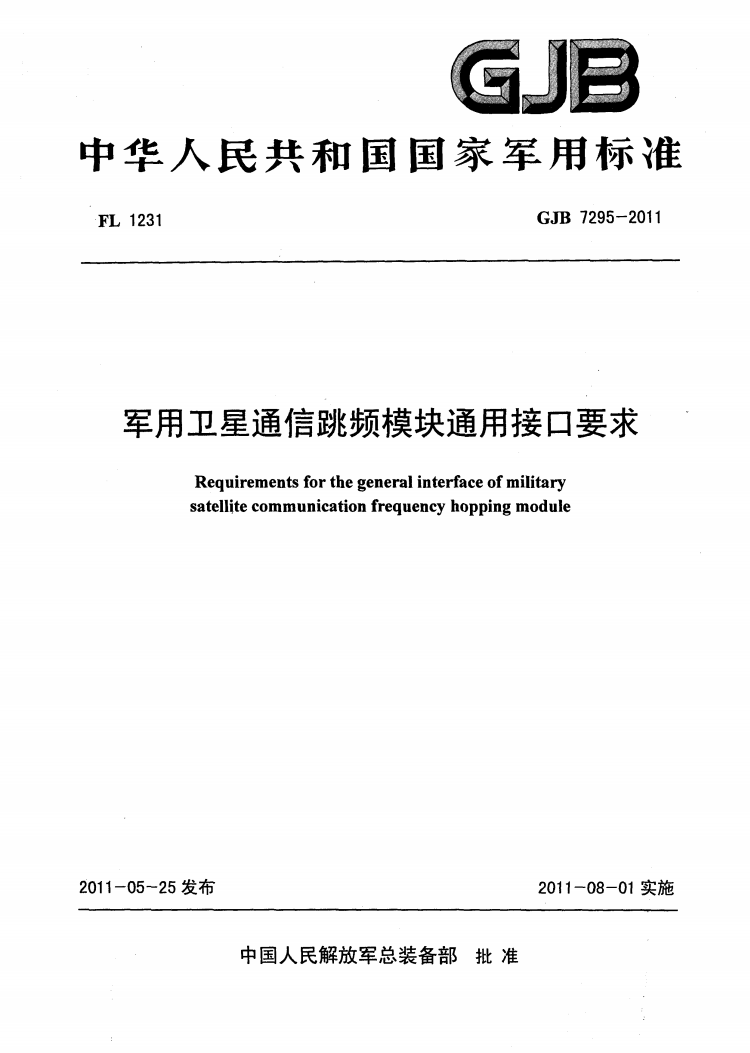 GJB

中华人民共和国国家军用标准

FL 1231

GJB 7295－2011

军用卫星通信跳频模块通用接口要求

Requirements for the general interface of military satellite communication frequency hopping module

2011－05－25 发布

2011－08－01 实施

中国人民解放军总装备部 批 准